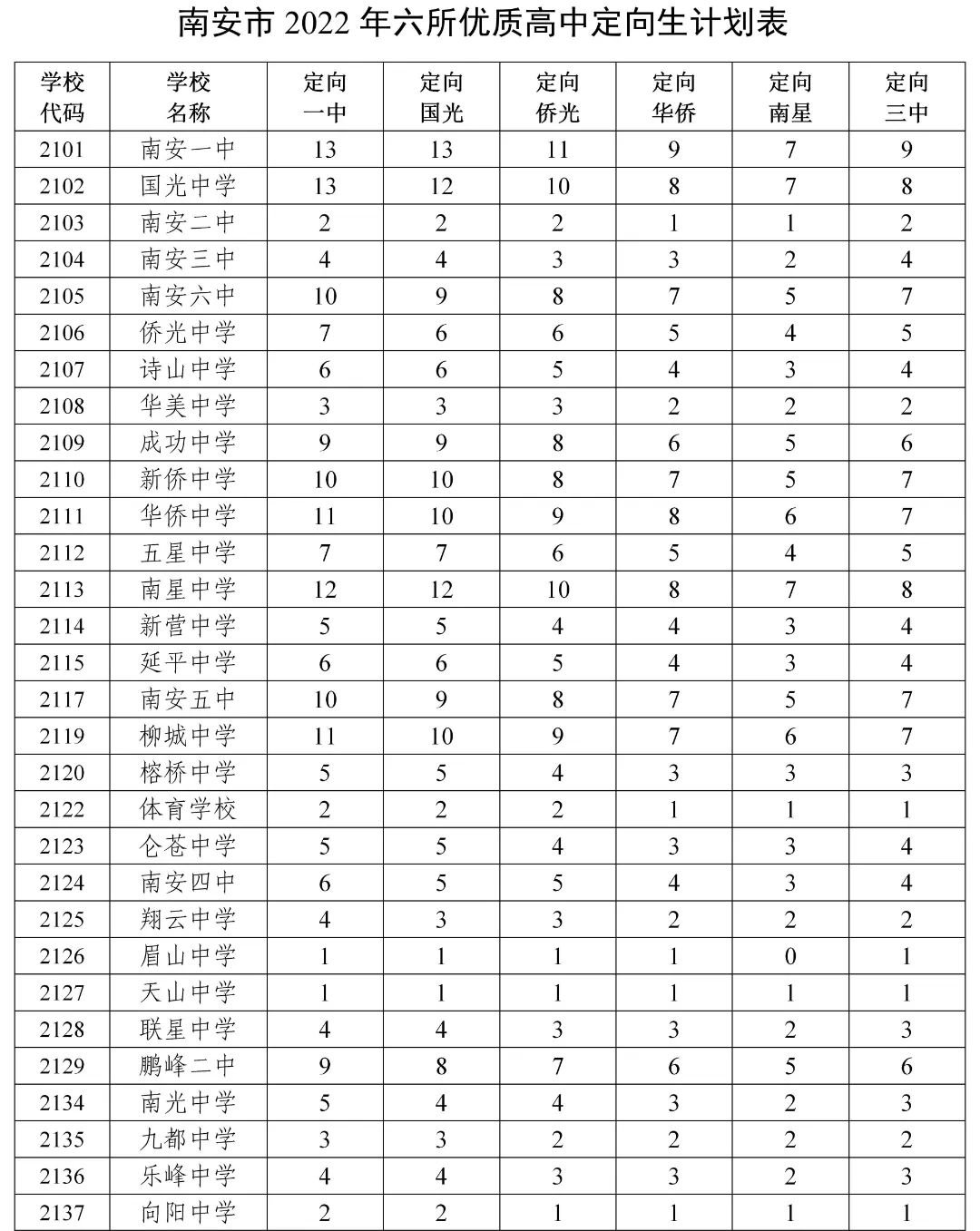 南安市 2022 年六所优质高中定向生计划表

| 学校代码 | 学校名称 | 定向一中 | 定向国光 | 定向侨光 | 定向华侨 | 定向南星 | 定向三中 |
|---|---|---|---|---|---|---|---|
| 2101 | 南安一中 | 13 | 13 | 11 | 9 | 7 | 9 |
| 2102 | 国光中学 | 13 | 12 | 10 | 8 | 7 | 8 |
| 2103 | 南安二中 | 2 | 2 | 2 | 1 | 1 | 2 |
| 2104 | 南安三中 | 4 | 4 | 3 | 3 | 2 | 4 |
| 2105 | 南安六中 | 10 | 9 | 8 | 7 | 5 | 7 |
| 2106 | 侨光中学 | 7 | 6 | 6 | 5 | 4 | 5 |
| 2107 | 诗山中学 | 6 | 6 | 5 | 4 | 3 | 4 |
| 2108 | 华美中学 | 3 | 3 | 3 | 2 | 2 | 2 |
| 2109 | 成功中学 | 9 | 9 | 8 | 6 | 5 | 6 |
| 2110 | 新侨中学 | 10 | 10 | 8 | 7 | 5 | 7 |
| 2111 | 华侨中学 | 11 | 10 | 9 | 8 | 6 | 7 |
| 2112 | 五星中学 | 7 | 7 | 6 | 5 | 4 | 5 |
| 2113 | 南星中学 | 12 | 12 | 10 | 8 | 7 | 8 |
| 2114 | 新营中学 | 5 | 5 | 4 | 4 | 3 | 4 |
| 2115 | 延平中学 | 6 | 6 | 5 | 4 | 3 | 4 |
| 2117 | 南安五中 | 10 | 9 | 8 | 7 | 5 | 7 |
| 2119 | 柳城中学 | 11 | 10 | 9 | 7 | 6 | 7 |
| 2120 | 榕桥中学 | 5 | 5 | 4 | 3 | 3 | 3 |
| 2122 | 体育学校 | 2 | 2 | 2 | 1 | 1 | 1 |
| 2123 | 仑苍中学 | 5 | 5 | 4 | 3 | 3 | 4 |
| 2124 | 南安四中 | 6 | 5 | 5 | 4 | 3 | 4 |
| 2125 | 翔云中学 | 4 | 3 | 3 | 2 | 2 | 2 |
| 2126 | 眉山中学 | 1 | 1 | 1 | 1 | 0 | 1 |
| 2127 | 天山中学 | 1 | 1 | 1 | 1 | 1 | 1 |
| 2128 | 联星中学 | 4 | 4 | 3 | 3 | 2 | 3 |
| 2129 | 鹏峰二中 | 9 | 8 | 7 | 6 | 5 | 6 |
| 2134 | 南光中学 | 5 | 4 | 4 | 3 | 2 | 3 |
| 2135 | 九都中学 | 3 | 3 | 2 | 2 | 2 | 2 |
| 2136 | 乐峰中学 | 4 | 4 | 3 | 3 | 2 | 3 |
| 2137 | 向阳中学 | 2 | 2 | 1 | 1 | 1 | 1 |